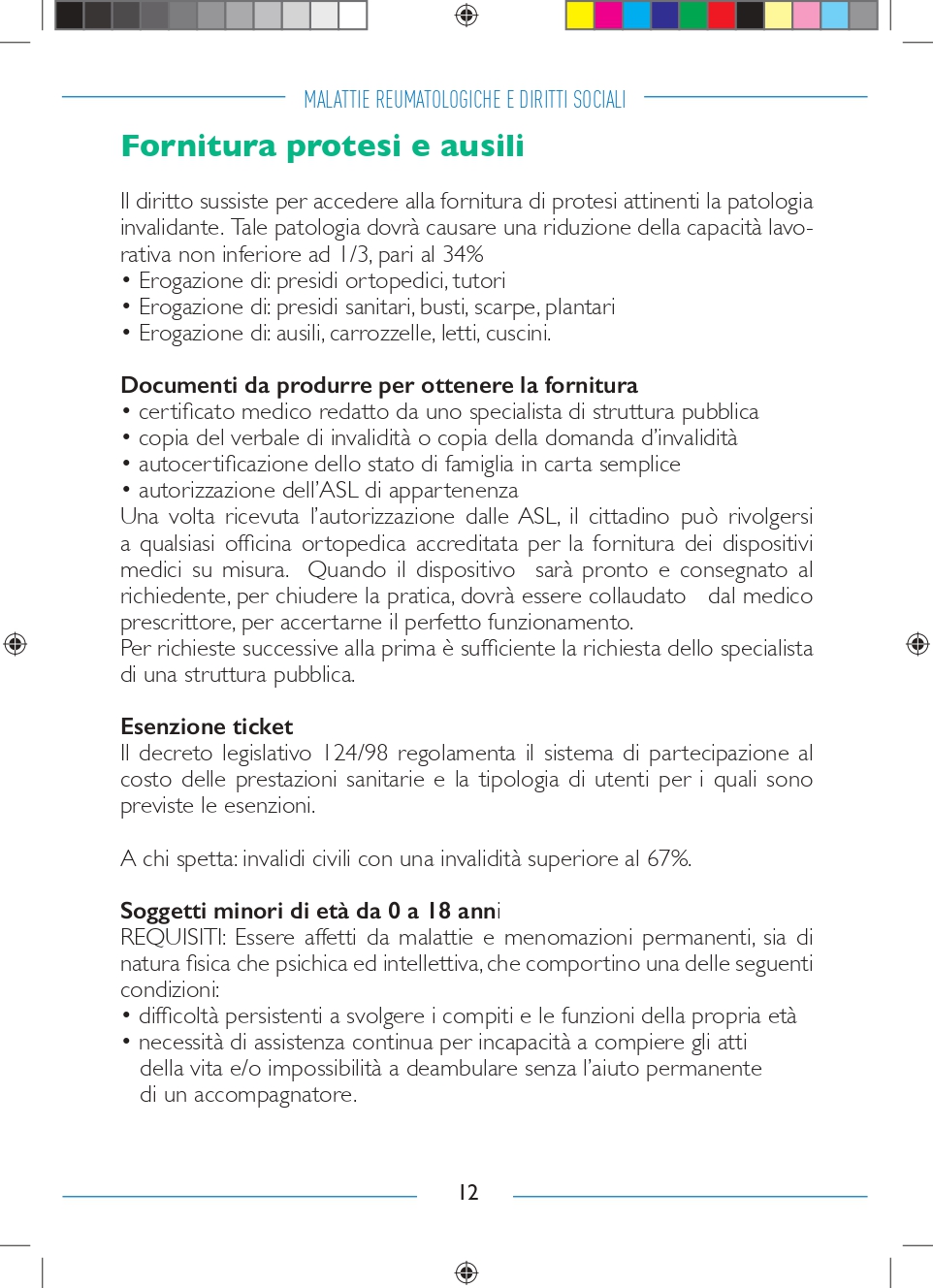 MALATTIE REUMATOLOGICHE E DIRITTI SOCIALI

Fornitura protesi e ausili

Il diritto sussiste per accedere alla fornitura di protesi attinenti la patologia invalidante. Tale patologia dovrà causare una riduzione della capacità lavorativa non inferiore ad 1/3, pari al 34%
• Erogazione di: presidi ortopedici, tutori
• Erogazione di: presidi sanitari, busti, scarpe, plantari
• Erogazione di: ausili, carrozzelle, letti, cuscini.

Documenti da produrre per ottenere la fornitura
• certificato medico redatto da uno specialista di struttura pubblica
• copia del verbale di invalidità o copia della domanda d'invalidità
• autocertificazione dello stato di famiglia in carta semplice
• autorizzazione dell'ASL di appartenenza
Una volta ricevuta l'autorizzazione dalle ASL, il cittadino può rivolgersi a qualsiasi officina ortopedica accreditata per la fornitura dei dispositivi medici su misura. Quando il dispositivo sarà pronto e consegnato al richiedente, per chiudere la pratica, dovrà essere collaudato dal medico prescrittore, per accertarne il perfetto funzionamento.
Per richieste successive alla prima è sufficiente la richiesta dello specialista di una struttura pubblica.

Esenzione ticket
Il decreto legislativo 124/98 regolamenta il sistema di partecipazione al costo delle prestazioni sanitarie e la tipologia di utenti per i quali sono previste le esenzioni.

A chi spetta: invalidi civili con una invalidità superiore al 67%.

Soggetti minori di età da 0 a 18 anni
REQUISITI: Essere affetti da malattie e menomazioni permanenti, sia di natura fisica che psichica ed intellettiva, che comportino una delle seguenti condizioni:
• difficoltà persistenti a svolgere i compiti e le funzioni della propria età
• necessità di assistenza continua per incapacità a compiere gli atti della vita e/o impossibilità a deambulare senza l'aiuto permanente di un accompagnatore.

12